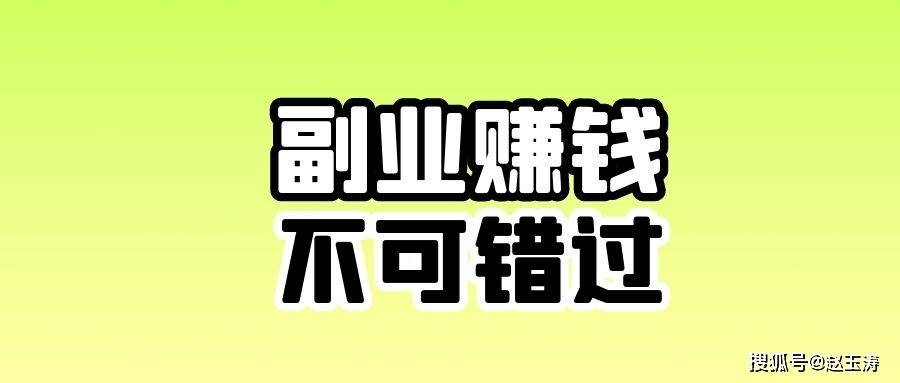 副业赚钱
不可错过

搜狐号@赵玉涛